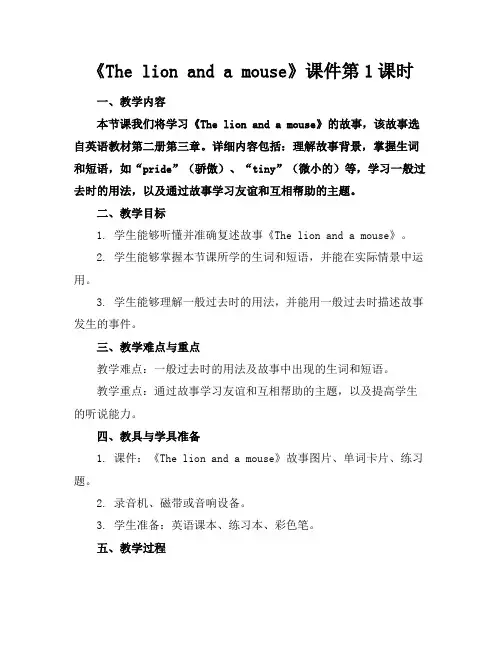 《The lion and a mouse》课件第1课时

一、教学内容

本节课我们将学习《The lion and a mouse》的故事，该故事选自英语教材第二册第三章。详细内容包括：理解故事背景，掌握生词和短语，如“pride”（骄傲）、“tiny”（微小的）等，学习一般过去时的用法，以及通过故事学习友谊和互相帮助的主题。

二、教学目标

1. 学生能够听懂并准确复述故事《The lion and a mouse》。

2. 学生能够掌握本节课所学的生词和短语，并能在实际情景中运用。

3. 学生能够理解一般过去时的用法，并能用一般过去时描述故事发生的事件。

三、教学难点与重点

教学难点：一般过去时的用法及故事中出现的生词和短语。

教学重点：通过故事学习友谊和互相帮助的主题，以及提高学生的听说能力。

四、教具与学具准备

1. 课件：《The lion and a mouse》故事图片、单词卡片、练习题。

2. 录音机、磁带或音响设备。

3. 学生准备：英语课本、练习本、彩色笔。

五、教学过程